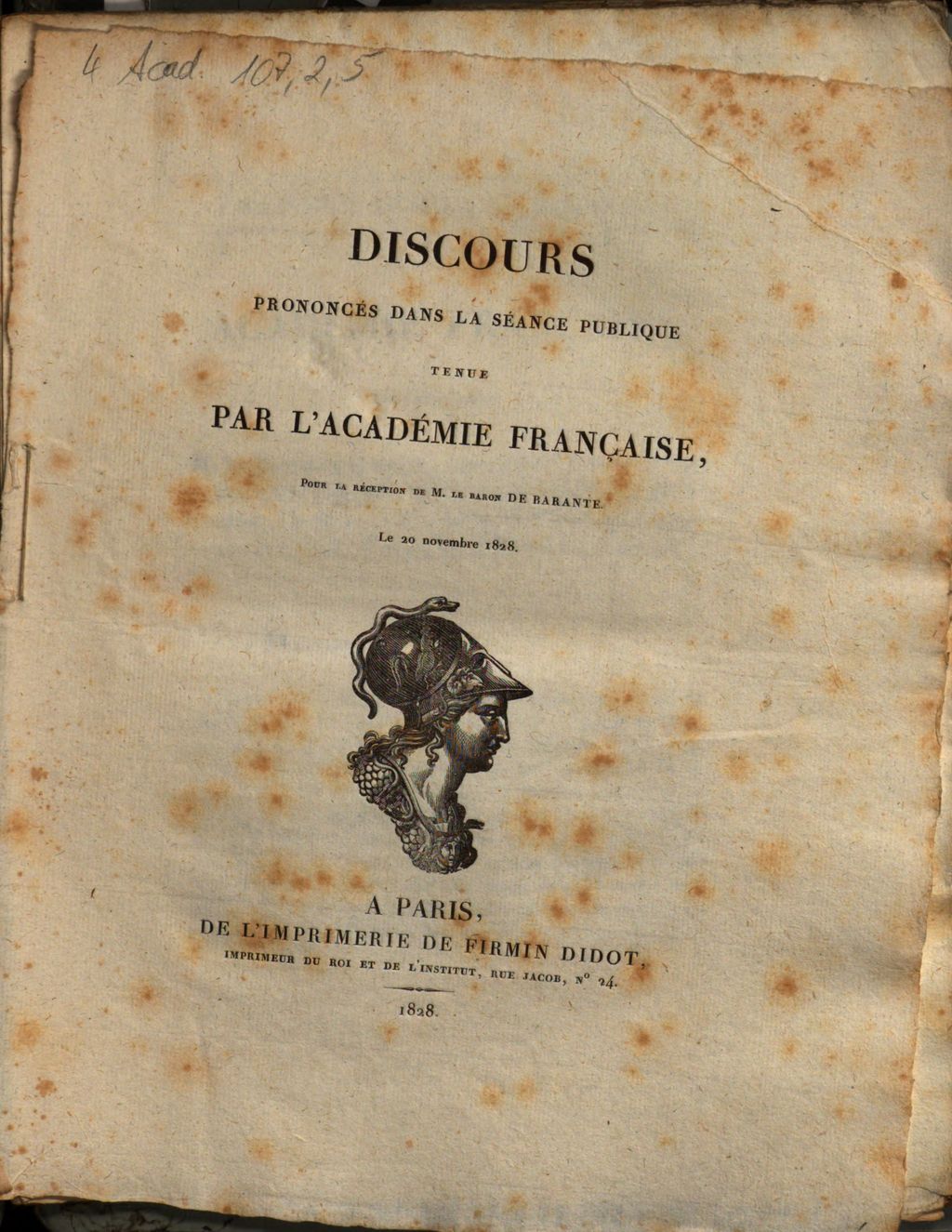 4 Acad 107,2,5

DISCOURS

PRONONCÉS DANS LA SÉANCE PUBLIQUE

TENUE

PAR L'ACADÉMIE FRANÇAISE,

POUR LA RÉCEPTION DE M. LE BARON DE BARANTE.

Le 20 novembre 1828.

A PARIS,
DE L'IMPRIMERIE DE FIRMIN DIDOT,
IMPRIMEUR DU ROI ET DE L'INSTITUT, RUE JACOB, N° 24.

1828.